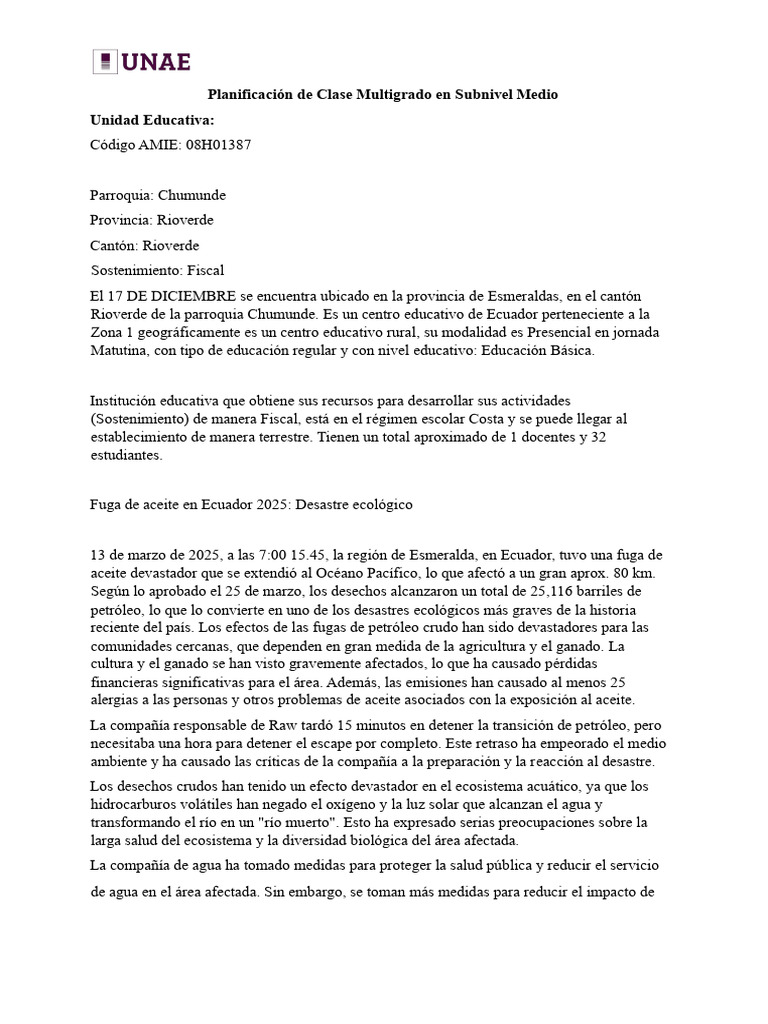 UNAE

Planificación de Clase Multigrado en Subnivel Medio

Unidad Educativa:

Código AMIE: 08H01387

Parroquia: Chumunde

Provincia: Rioverde

Cantón: Rioverde

Sostenimiento: Fiscal

El 17 DE DICIEMBRE se encuentra ubicado en la provincia de Esmeraldas, en el cantón Rioverde de la parroquia Chumunde. Es un centro educativo de Ecuador perteneciente a la Zona 1 geográficamente es un centro educativo rural, su modalidad es Presencial en jornada Matutina, con tipo de educación regular y con nivel educativo: Educación Básica.

Institución educativa que obtiene sus recursos para desarrollar sus actividades (Sostenimiento) de manera Fiscal, está en el régimen escolar Costa y se puede llegar al establecimiento de manera terrestre. Tienen un total aproximado de 1 docentes y 32 estudiantes.

Fuga de aceite en Ecuador 2025: Desastre ecológico

13 de marzo de 2025, a las 7:00 15.45, la región de Esmeralda, en Ecuador, tuvo una fuga de aceite devastador que se extendió al Océano Pacífico, lo que afectó a un gran aprox. 80 km. Según lo aprobado el 25 de marzo, los desechos alcanzaron un total de 25,116 barriles de petróleo, lo que lo convierte en uno de los desastres ecológicos más graves de la historia reciente del país. Los efectos de las fugas de petróleo crudo han sido devastadores para las comunidades cercanas, que dependen en gran medida de la agricultura y el ganado. La cultura y el ganado se han visto gravemente afectados, lo que ha causado pérdidas financieras significativas para el área. Además, las emisiones han causado al menos 25 alergias a las personas y otros problemas de aceite asociados con la exposición al aceite.

La compañía responsable de Raw tardó 15 minutos en detener la transición de petróleo, pero necesitaba una hora para detener el escape por completo. Este retraso ha empeorado el medio ambiente y ha causado las críticas de la compañía a la preparación y la reacción al desastre.

Los desechos crudos han tenido un efecto devastador en el ecosistema acuático, ya que los hidrocarburos volátiles han negado el oxígeno y la luz solar que alcanzan el agua y transformando el río en un "río muerto". Esto ha expresado serias preocupaciones sobre la larga salud del ecosistema y la diversidad biológica del área afectada.

La compañía de agua ha tomado medidas para proteger la salud pública y reducir el servicio de agua en el área afectada. Sin embargo, se toman más medidas para reducir el impacto de